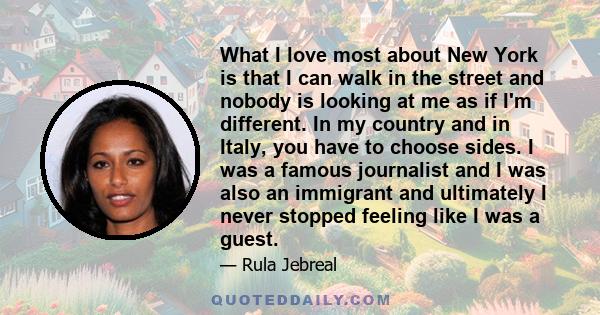 What I love most about New York is that I can walk in the street and nobody is looking at me as if I'm different. In my country and in Italy, you have to choose sides. I was a famous journalist and I was also an immigrant and ultimately I never stopped feeling like I was a guest.

— Rula Jebreal

QUOTEDDAILY.COM